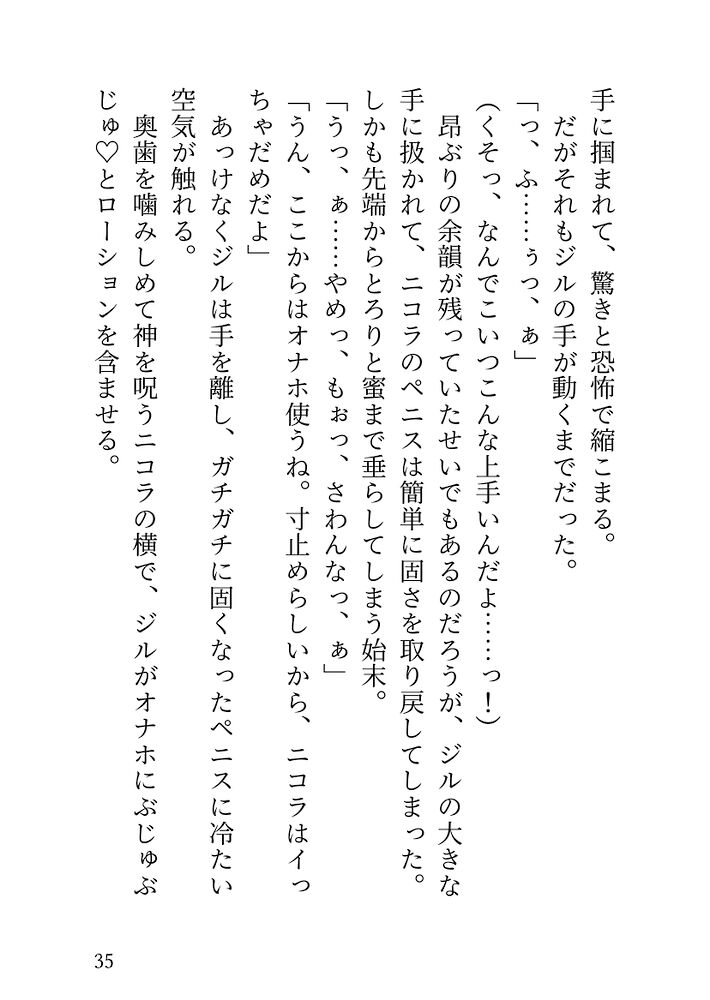 手に掴まれて、驚きと恐怖で縮こまる。

だがそれもジルの手が動くまでだった。

「っ、ふ……ぅっ、ぁ」

(くそっ、なんでこいつこんな上手いんだよ……っ!)

昂ぶりの余韻が残っていたせいでもあるのだろうが、ジルの大きな手に扱かれて、ニコラのペニスは簡単に固さを取り戻してしまった。しかも先端からとろりと蜜まで垂らしてしまう始末。

「うっ、ぁ……やめっ、もぉっ、さわんなっ、ぁ」

「うん、ここからはオナホ使うね。寸止めらしいから、ニコラはイっちゃだめだよ」

あっけなくジルは手を離し、ガチガチに固くなったペニスに冷たい空気が触れる。

奥歯を噛みしめて神を呪うニコラの横で、ジルがオナホにぶじゅぶじゅ♡とローションを含ませる。

35